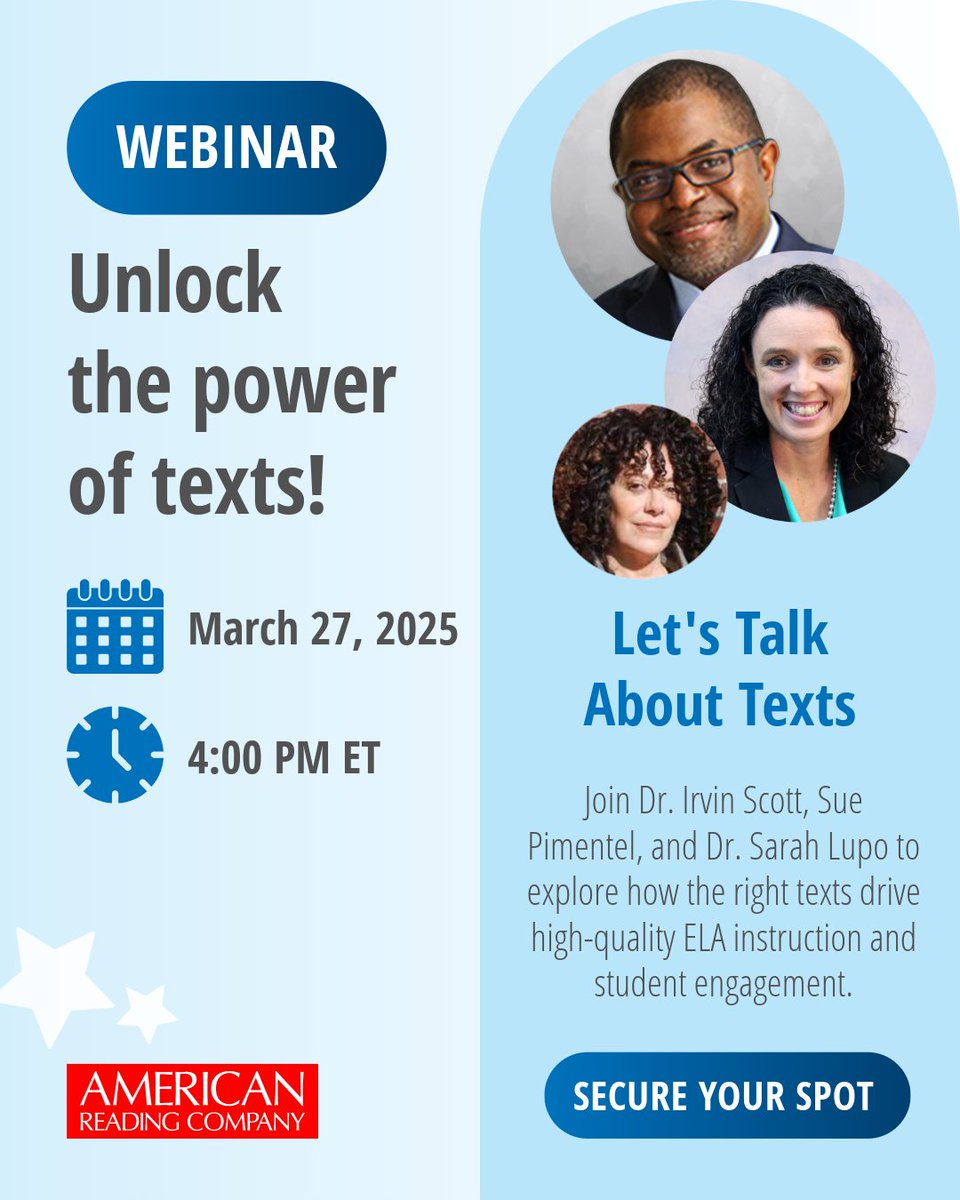 WEBINAR

Unlock the power of texts!

March 27, 2025

4:00 PM ET

AMERICAN READING COMPANY

Let's Talk About Texts

Join Dr. Irvin Scott, Sue Pimentel, and Dr. Sarah Lupo to explore how the right texts drive high-quality ELA instruction and student engagement.

SECURE YOUR SPOT